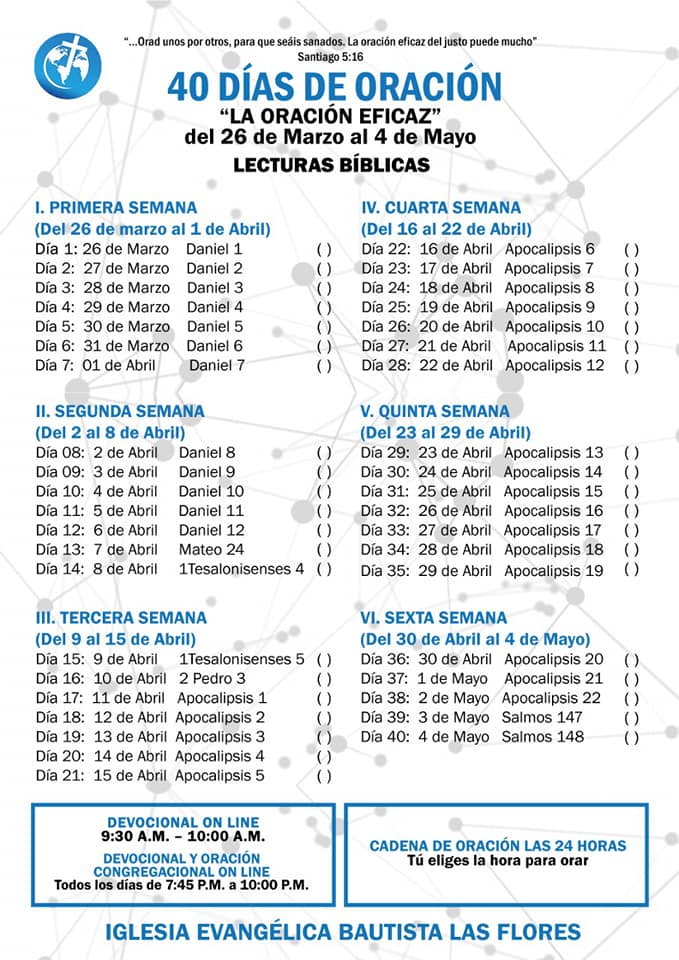 "...Orad unos por otros, para que seáis sanados. La oración eficaz del justo puede mucho"
Santiago 5:16

40 DÍAS DE ORACIÓN
"LA ORACIÓN EFICAZ"
del 26 de Marzo al 4 de Mayo
LECTURAS BÍBLICAS

I. PRIMERA SEMANA
(Del 26 de marzo al 1 de Abril)
Día 1: 26 de Marzo Daniel 1 ( )
Día 2: 27 de Marzo Daniel 2 ( )
Día 3: 28 de Marzo Daniel 3 ( )
Día 4: 29 de Marzo Daniel 4 ( )
Día 5: 30 de Marzo Daniel 5 ( )
Día 6: 31 de Marzo Daniel 6 ( )
Día 7: 01 de Abril Daniel 7 ( )

II. SEGUNDA SEMANA
(Del 2 al 8 de Abril)
Día 08: 2 de Abril Daniel 8 ( )
Día 09: 3 de Abril Daniel 9 ( )
Día 10: 4 de Abril Daniel 10 ( )
Día 11: 5 de Abril Daniel 11 ( )
Día 12: 6 de Abril Daniel 12 ( )
Día 13: 7 de Abril Mateo 24 ( )
Día 14: 8 de Abril 1Tesalonisenses 4 ( )

III. TERCERA SEMANA
(Del 9 al 15 de Abril)
Día 15: 9 de Abril 1Tesalonisenses 5 ( )
Día 16: 10 de Abril 2 Pedro 3 ( )
Día 17: 11 de Abril Apocalipsis 1 ( )
Día 18: 12 de Abril Apocalipsis 2 ( )
Día 19: 13 de Abril Apocalipsis 3 ( )
Día 20: 14 de Abril Apocalipsis 4 ( )
Día 21: 15 de Abril Apocalipsis 5 ( )

IV. CUARTA SEMANA
(Del 16 al 22 de Abril)
Día 22: 16 de Abril Apocalipsis 6 ( )
Día 23: 17 de Abril Apocalipsis 7 ( )
Día 24: 18 de Abril Apocalipsis 8 ( )
Día 25: 19 de Abril Apocalipsis 9 ( )
Día 26: 20 de Abril Apocalipsis 10 ( )
Día 27: 21 de Abril Apocalipsis 11 ( )
Día 28: 22 de Abril Apocalipsis 12 ( )

V. QUINTA SEMANA
(Del 23 al 29 de Abril)
Día 29: 23 de Abril Apocalipsis 13 ( )
Día 30: 24 de Abril Apocalipsis 14 ( )
Día 31: 25 de Abril Apocalipsis 15 ( )
Día 32: 26 de Abril Apocalipsis 16 ( )
Día 33: 27 de Abril Apocalipsis 17 ( )
Día 34: 28 de Abril Apocalipsis 18 ( )
Día 35: 29 de Abril Apocalipsis 19 ( )

VI. SEXTA SEMANA
(Del 30 de Abril al 4 de Mayo)
Día 36: 30 de Abril Apocalipsis 20 ( )
Día 37: 1 de Mayo Apocalipsis 21 ( )
Día 38: 2 de Mayo Apocalipsis 22 ( )
Día 39: 3 de Mayo Salmos 147 ( )
Día 40: 4 de Mayo Salmos 148 ( )

DEVOCIONAL ON LINE
9:30 A.M. – 10:00 A.M.
DEVOCIONAL Y ORACIÓN CONGREGACIONAL ON LINE
Todos los días de 7:45 P.M. a 10:00 P.M.

CADENA DE ORACIÓN LAS 24 HORAS
Tú eliges la hora para orar

IGLESIA EVANGÉLICA BAUTISTA LAS FLORES